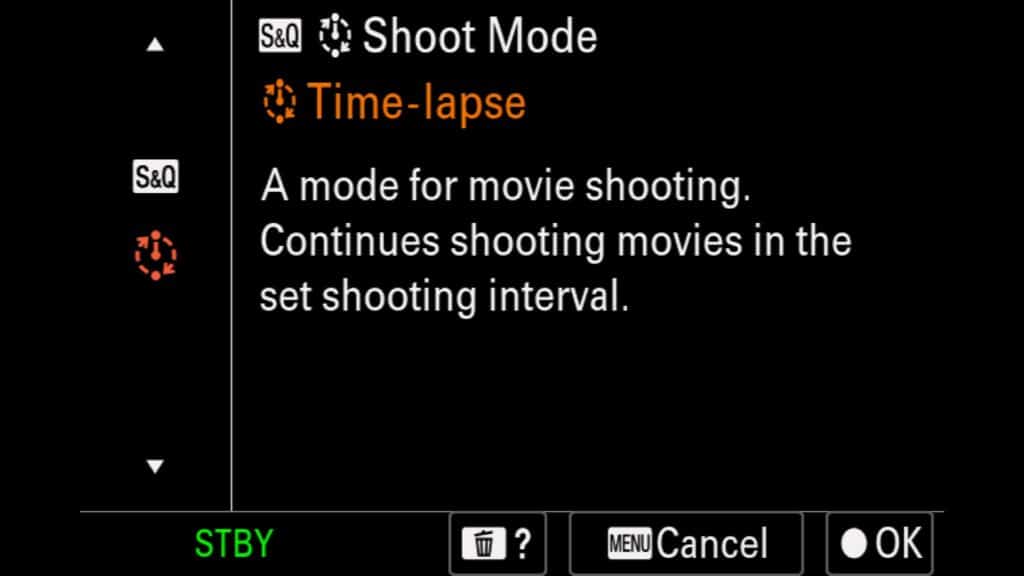 S&Q Shoot Mode
Time-lapse

S&Q

A mode for movie shooting. Continues shooting movies in the set shooting interval.

STBY ? MENU Cancel OK